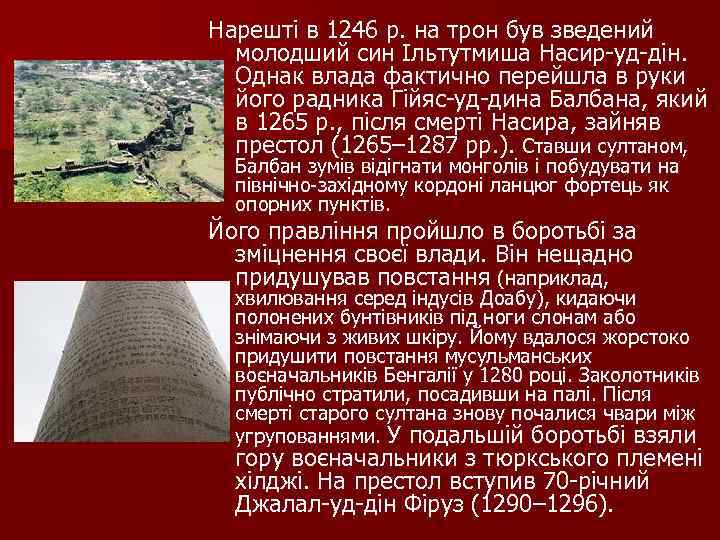 Нарешті в 1246 р. на трон був зведений молодший син Ільтутмиша Насир-уд-дін. Однак влада фактично перейшла в руки його радника Гійяс-уд-дина Балбана, який в 1265 р., після смерті Насира, зайняв престол (1265–1287 рр.). Ставши султаном, Балбан зумів відігнати монголів і побудувати на північно-західному кордоні ланцюг фортець як опорних пунктів.

Його правління пройшло в боротьбі за зміцнення своєї влади. Він нещадно придушував повстання (наприклад, хвилювання серед індусів Доабу), кидаючи полонених бунтівників під ноги слонам або знімаючи з живих шкіру. Йому вдалося жорстоко придушити повстання мусульманських воєначальників Бенгалії у 1280 році. Заколотників публічно стратили, посадивши на палі. Після смерті старого султана знову почалися чвари між угрупованнями. У подальшій боротьбі взяли гору воєначальники з тюркського племені хілджі. На престол вступив 70-річний Джалал-уд-дін Фіруз (1290–1296).